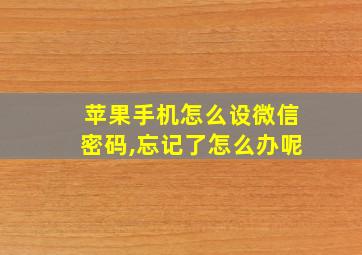 苹果手机怎么设微信密码,忘记了怎么办呢